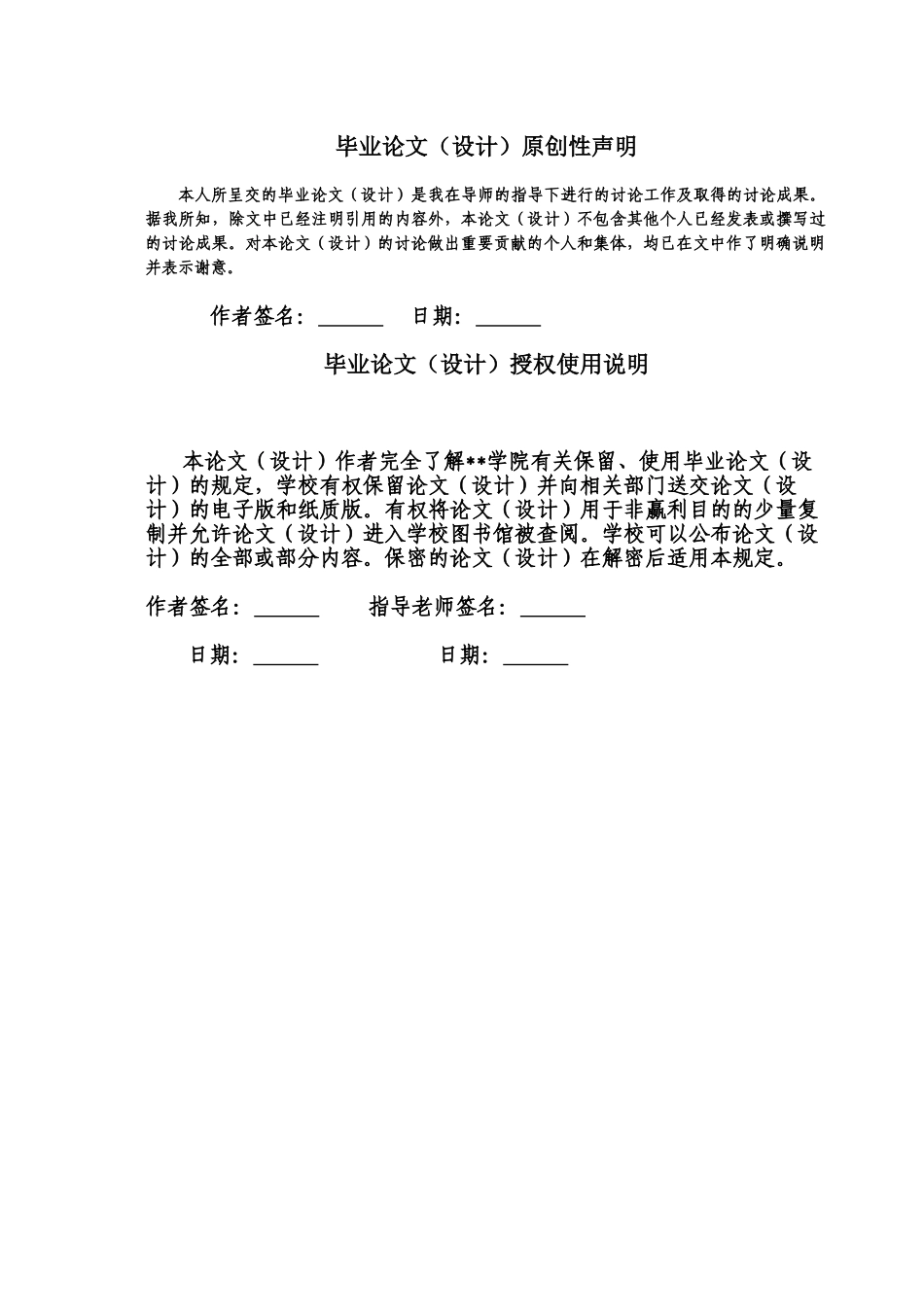 毕业论文（设计）原创性声明

本人所呈交的毕业论文（设计）是我在导师的指导下进行的讨论工作及取得的讨论成果。据我所知，除文中已经注明引用的内容外，本论文（设计）不包含其他个人已经发表或撰写过的讨论成果。对本论文（设计）的讨论做出重要贡献的个人和集体，均已在文中作了明确说明并表示谢意。

作者签名：______ 日期：______

毕业论文（设计）授权使用说明

本论文（设计）作者完全了解**学院有关保留、使用毕业论文（设计）的规定，学校有权保留论文（设计）并向相关部门送交论文（设计）的电子版和纸质版。有权将论文（设计）用于非赢利目的的少量复制并允许论文（设计）进入学校图书馆被查阅。学校可以公布论文（设计）的全部或部分内容。保密的论文（设计）在解密后适用本规定。

作者签名：______ 指导老师签名：______

日期：______ 日期：______